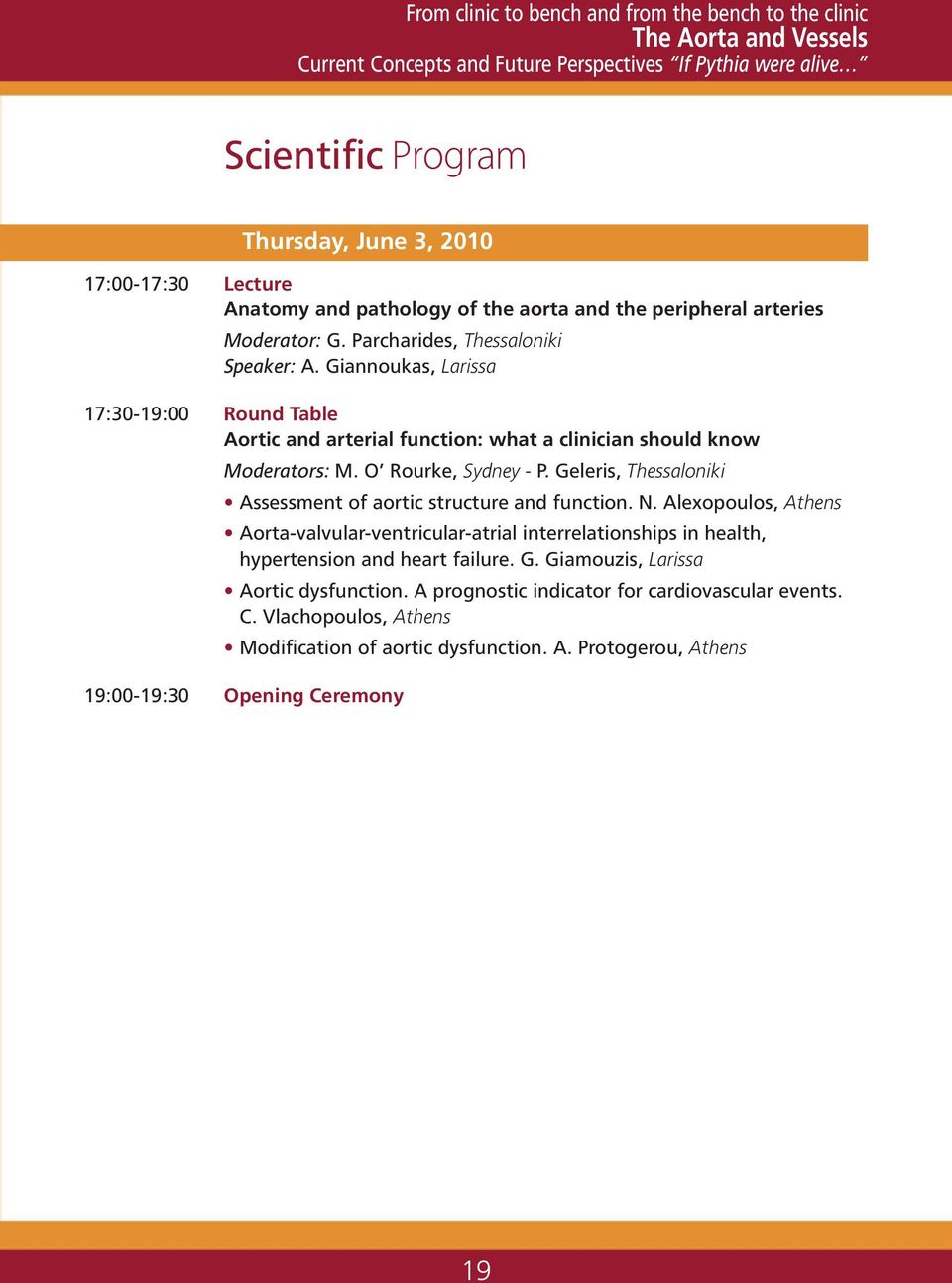 From clinic to bench and from the bench to the clinic
The Aorta and Vessels
Current Concepts and Future Perspectives "If Pythia were alive..."

Scientific Program

Thursday, June 3, 2010

17:00-17:30 Lecture
Anatomy and pathology of the aorta and the peripheral arteries
Moderator: G. Parcharides, Thessaloniki
Speaker: A. Giannoukas, Larissa

17:30-19:00 Round Table
Aortic and arterial function: what a clinician should know
Moderators: M. O' Rourke, Sydney - P. Geleris, Thessaloniki
• Assessment of aortic structure and function. N. Alexopoulos, Athens
• Aorta-valvular-ventricular-atrial interrelationships in health, hypertension and heart failure. G. Giamouzis, Larissa
• Aortic dysfunction. A prognostic indicator for cardiovascular events. C. Vlachopoulos, Athens
• Modification of aortic dysfunction. A. Protogerou, Athens

19:00-19:30 Opening Ceremony

19